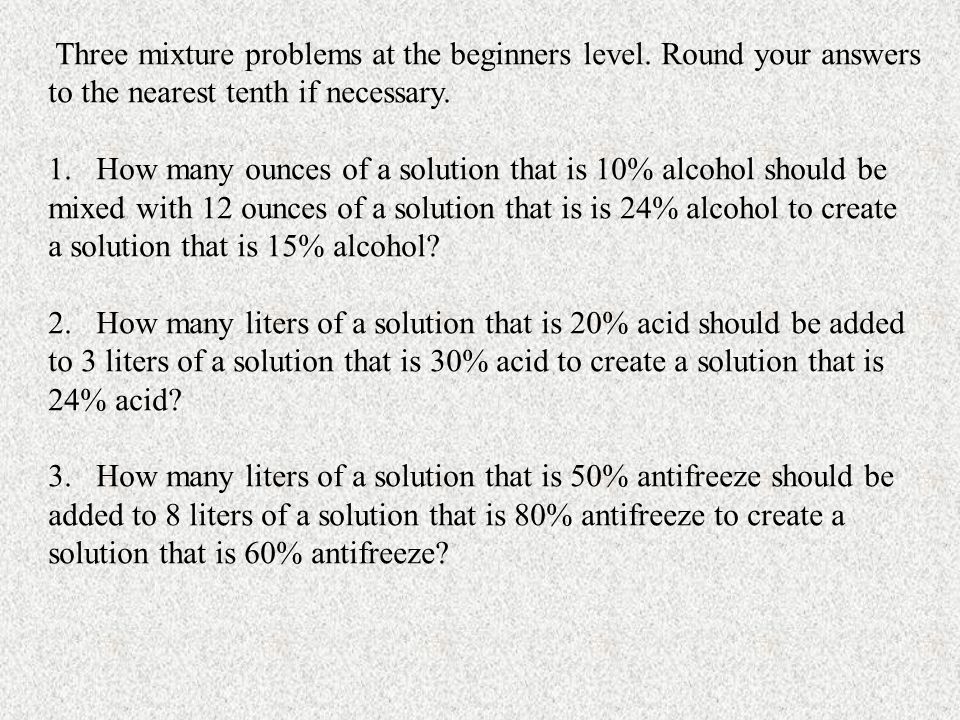 Three mixture problems at the beginners level. Round your answers to the nearest tenth if necessary.

1. How many ounces of a solution that is 10% alcohol should be mixed with 12 ounces of a solution that is is 24% alcohol to create a solution that is 15% alcohol?

2. How many liters of a solution that is 20% acid should be added to 3 liters of a solution that is 30% acid to create a solution that is 24% acid?

3. How many liters of a solution that is 50% antifreeze should be added to 8 liters of a solution that is 80% antifreeze to create a solution that is 60% antifreeze?